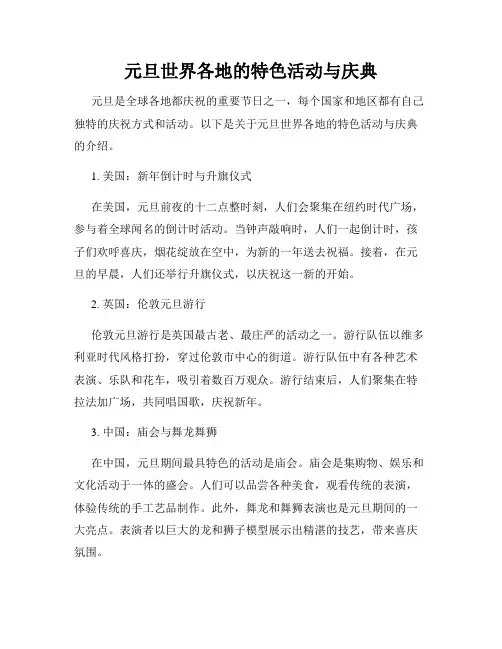 元旦世界各地的特色活动与庆典

元旦是全球各地都庆祝的重要节日之一，每个国家和地区都有自己独特的庆祝方式和活动。以下是关于元旦世界各地的特色活动与庆典的介绍。

1. 美国：新年倒计时与升旗仪式

在美国，元旦前夜的十二点整时刻，人们会聚集在纽约时代广场，参与着全球闻名的倒计时活动。当钟声敲响时，人们一起倒计时，孩子们欢呼喜庆，烟花绽放在空中，为新的一年送去祝福。接着，在元旦的早晨，人们还举行升旗仪式，以庆祝这一新的开始。

2. 英国：伦敦元旦游行

伦敦元旦游行是英国最古老、最庄严的活动之一。游行队伍以维多利亚时代风格打扮，穿过伦敦市中心的街道。游行队伍中有各种艺术表演、乐队和花车，吸引着数百万观众。游行结束后，人们聚集在特拉法加广场，共同唱国歌，庆祝新年。

3. 中国：庙会与舞龙舞狮

在中国，元旦期间最具特色的活动是庙会。庙会是集购物、娱乐和文化活动于一体的盛会。人们可以品尝各种美食，观看传统的表演，体验传统的手工艺品制作。此外，舞龙和舞狮表演也是元旦期间的一大亮点。表演者以巨大的龙和狮子模型展示出精湛的技艺，带来喜庆氛围。